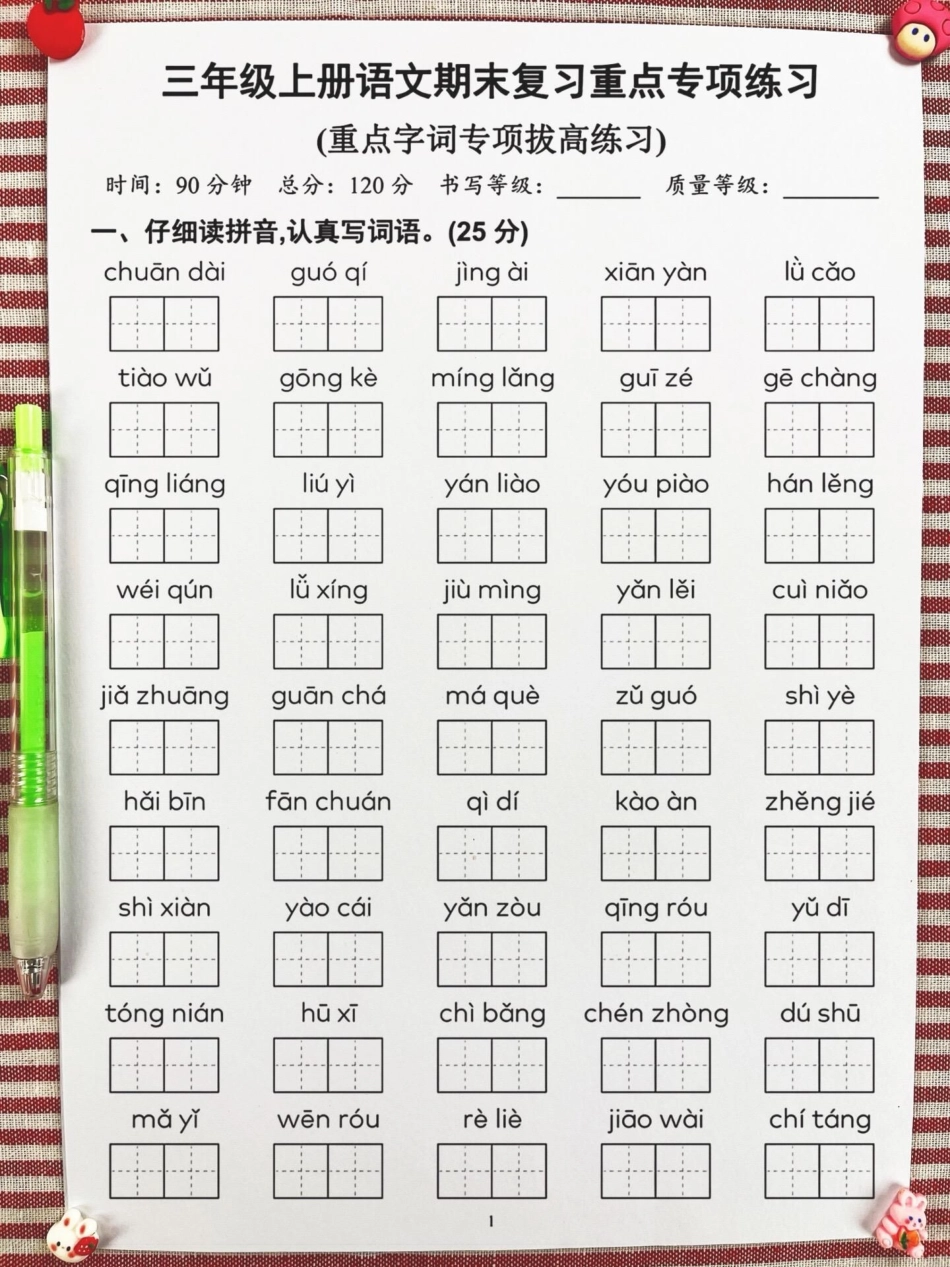 三年级上册语文期末复习重点专项练习

(重点字词专项拔高练习)

时间：90分钟 总分：120分 书写等级：____ 质量等级：____

一、仔细读拼音,认真写词语。(25分)

chuān dài guó qí jìng ài xiān yàn lǜ cǎo

tiào wǔ gōng kè míng lǎng guī zé gē chàng

qīng liáng liú yì yán liào yóu piào hán lěng

wéi qún lǚ xíng jiù mìng yǎn lěi cuì niǎo

jiǎ zhuāng guān chá má què zǔ guó shì yè

hǎi bīn fān chuán qì dí kào àn zhěng jié

shì xiàn yào cái yǎn zòu qīng róu yǔ dī

tóng nián hū xī chì bǎng chén zhòng dú shū

mǎ yǐ wēn róu rè liè jiāo wài chí táng

1